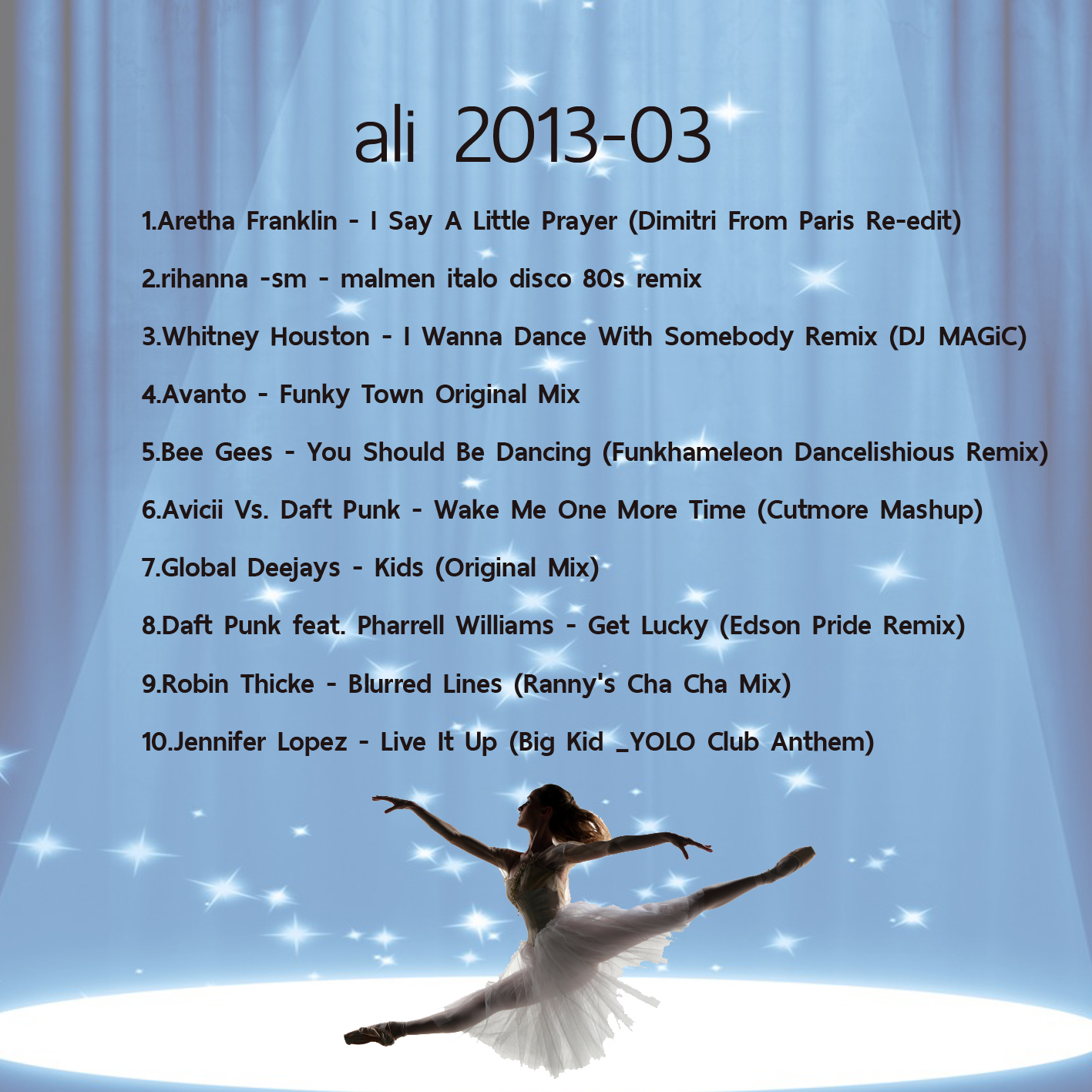 ali 2013-03

1.Aretha Franklin - I Say A Little Prayer (Dimitri From Paris Re-edit)

2.rihanna -sm - malmen italo disco 80s remix

3.Whitney Houston - I Wanna Dance With Somebody Remix (DJ MAGiC)

4.Avanto - Funky Town Original Mix

5.Bee Gees - You Should Be Dancing (Funkhameleon Dancelishious Remix)

6.Avicii Vs. Daft Punk - Wake Me One More Time (Cutmore Mashup)

7.Global Deejays - Kids (Original Mix)

8.Daft Punk feat. Pharrell Williams - Get Lucky (Edson Pride Remix)

9.Robin Thicke - Blurred Lines (Ranny's Cha Cha Mix)

10.Jennifer Lopez - Live It Up (Big Kid _YOLO Club Anthem)